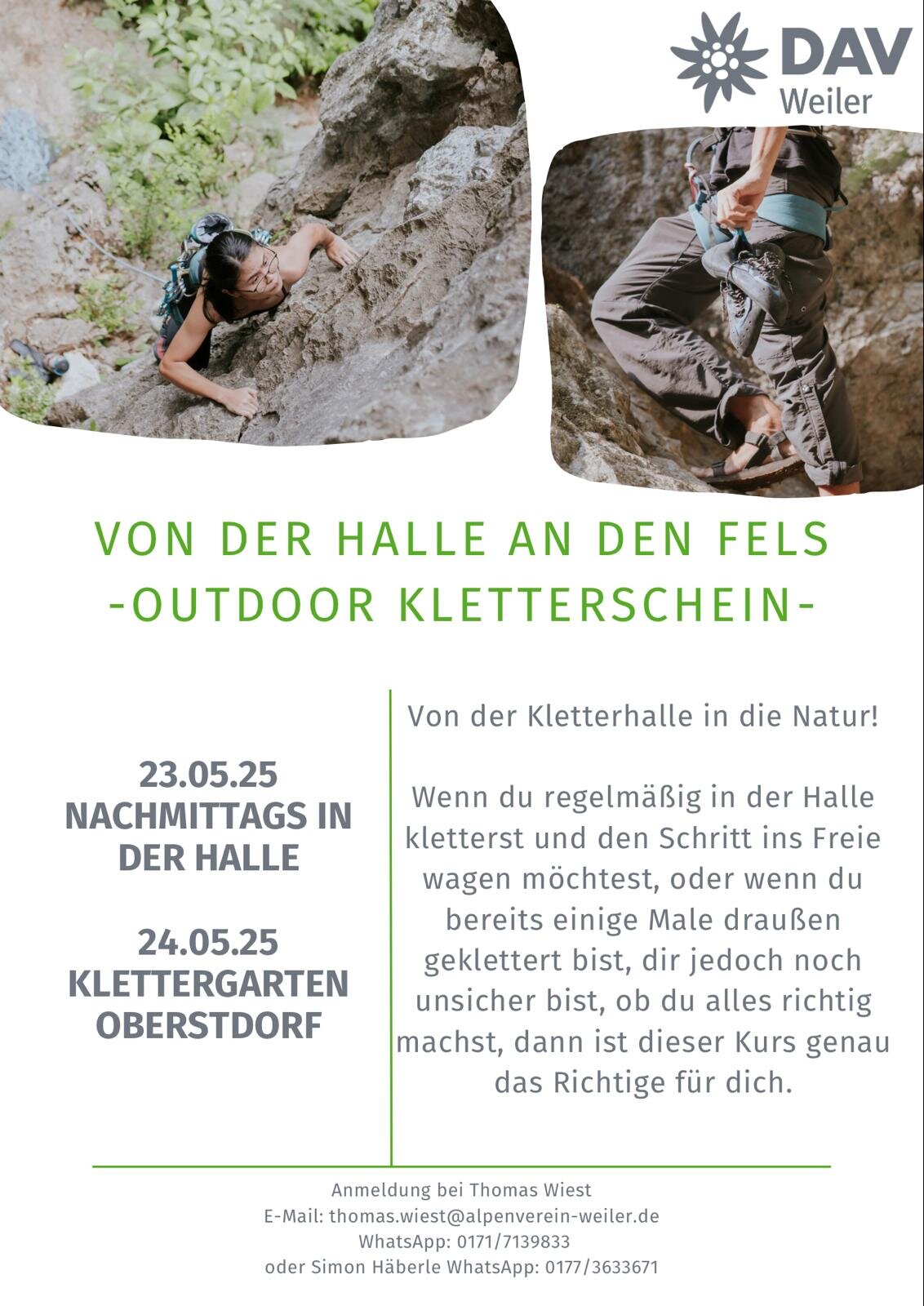 DAV
Weiler

VON DER HALLE AN DEN FELS
-OUTDOOR KLETTERSCHEIN-

23.05.25
NACHMITTAGS IN DER HALLE

24.05.25
KLETTERGARTEN OBERSTDORF

Von der Kletterhalle in die Natur!

Wenn du regelmäßig in der Halle kletterst und den Schritt ins Freie wagen möchtest, oder wenn du bereits einige Male draußen geklettert bist, dir jedoch noch unsicher bist, ob du alles richtig machst, dann ist dieser Kurs genau das Richtige für dich.

Anmeldung bei Thomas Wiest
E-Mail: thomas.wiest@alpenverein-weiler.de
WhatsApp: 0171/7139833
oder Simon Häberle WhatsApp: 0177/3633671